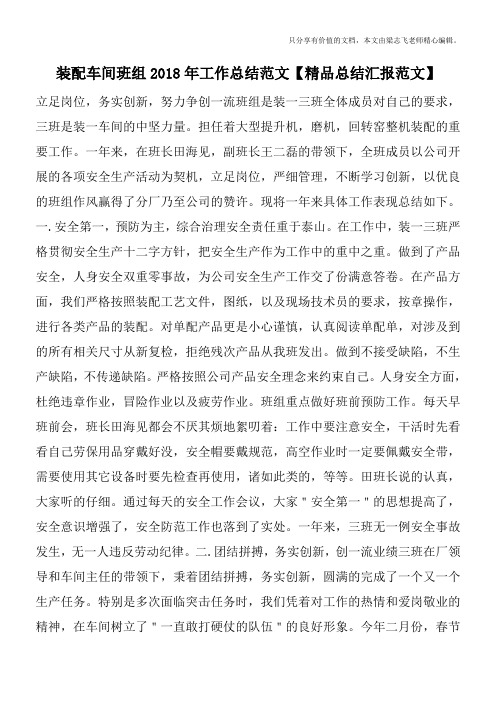 只分享有价值的文档，本文由梁志飞老师精心编辑。

装配车间班组 2018 年工作总结范文【精品总结汇报范文】

立足岗位，务实创新，努力争创一流班组是装一三班全体成员对自己的要求，三班是装一车间的中坚力量。担任着大型提升机，磨机，回转窑整机装配的重要工作。一年来，在班长田海见，副班长王二磊的带领下，全班成员以公司开展的各项安全生产活动为契机，立足岗位，严细管理，不断学习创新，以优良的班组作风赢得了分厂乃至公司的赞许。现将一年来具体工作表现总结如下。一.安全第一，预防为主，综合治理安全责任重于泰山。在工作中，装一三班严格贯彻安全生产十二字方针，把安全生产作为工作中的重中之重。做到了产品安全，人身安全双重零事故，为公司安全生产工作交了份满意答卷。在产品方面，我们严格按照装配工艺文件，图纸，以及现场技术员的要求，按章操作，进行各类产品的装配。对单配产品更是小心谨慎，认真阅读单配单，对涉及到的所有相关尺寸从新复检，拒绝残次产品从我班发出。做到不接受缺陷，不生产缺陷，不传递缺陷。严格按照公司产品安全理念来约束自己。人身安全方面，杜绝违章作业，冒险作业以及疲劳作业。班组重点做好班前预防工作。每天早班前会，班长田海见都会不厌其烦地絮叨着：工作中要注意安全，干活时先看看自己劳保用品穿戴好没，安全帽要戴规范，高空作业时一定要佩戴安全带，需要使用其它设备时要先检查再使用，诸如此类的，等等。田班长说的认真，大家听的仔细。通过每天的安全工作会议，大家＂安全第一＂的思想提高了，安全意识增强了，安全防范工作也落到了实处。一年来，三班无一例安全事故发生，无一人违反劳动纪律。二.团结拼搏，务实创新，创一流业绩三班在厂领导和车间主任的带领下，秉着团结拼搏，务实创新，圆满的完成了一个又一个生产任务。特别是多次面临突击任务时，我们凭着对工作的热情和爱岗敬业的精神，在车间树立了＂一直敢打硬仗的队伍＂的良好形象。今年二月份，春节